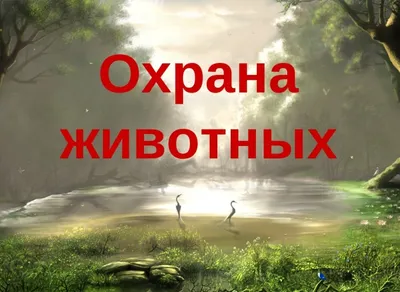 Охрана животных